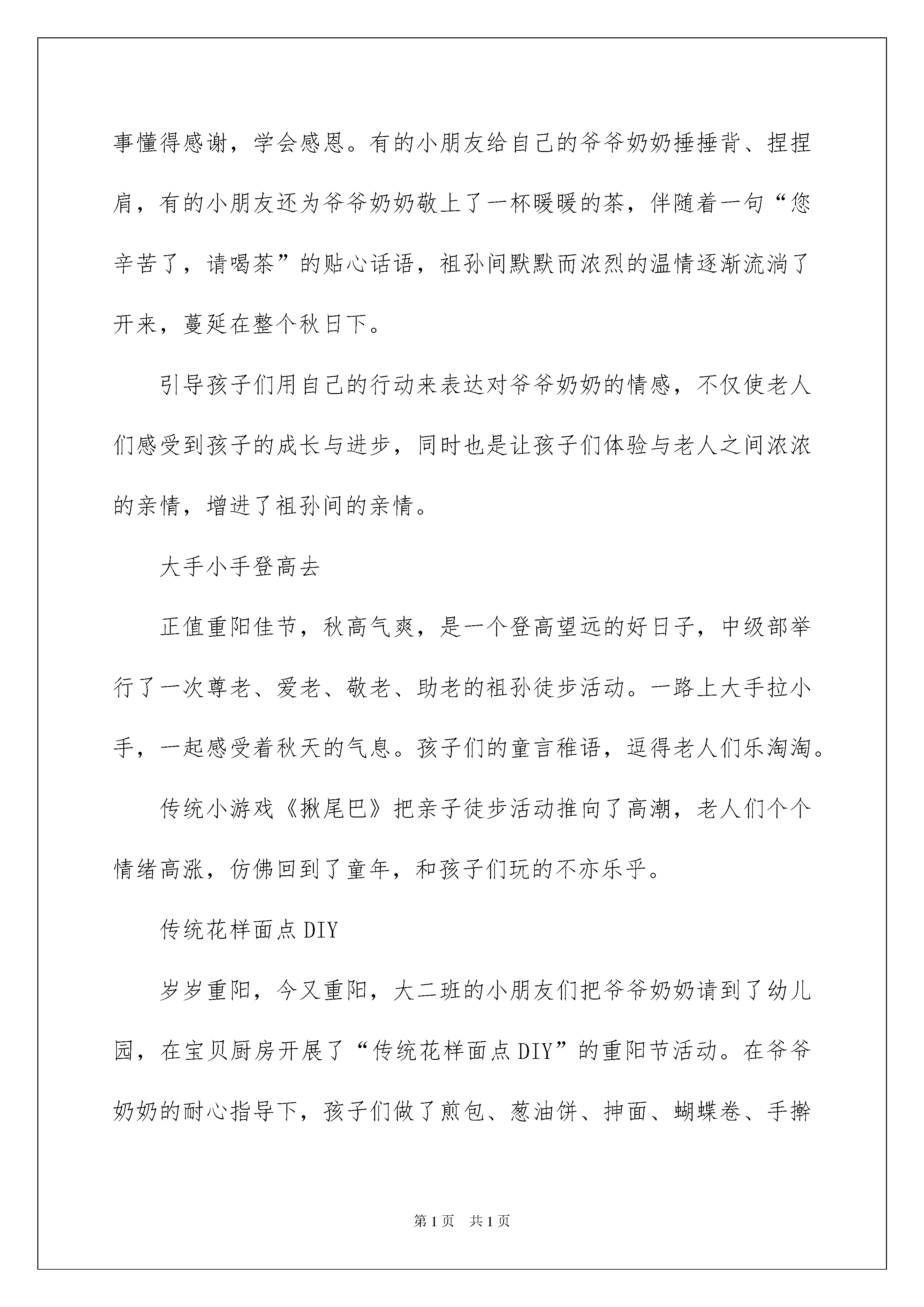 事懂得感谢，学会感恩。有的小朋友给自己的爷爷奶奶捶捶背、捏捏肩，有的小朋友还为爷爷奶奶敬上了一杯暖暖的茶，伴随着一句“您辛苦了，请喝茶”的贴心话语，祖孙间默默而浓烈的温情逐渐流淌了开来，蔓延在整个秋日下。

引导孩子们用自己的行动来表达对爷爷奶奶的情感，不仅使老人们感受到孩子的成长与进步，同时也是让孩子们体验与老人之间浓浓的亲情，增进了祖孙间的亲情。

大手小手登高去

正值重阳佳节，秋高气爽，是一个登高望远的好日子，中级部举行了一次尊老、爱老、敬老、助老的祖孙徒步活动。一路上大手拉小手，一起感受着秋天的气息。孩子们的童言稚语，逗得老人们乐淘淘。

传统小游戏《揪尾巴》把亲子徒步活动推向了高潮，老人们个个情绪高涨，仿佛回到了童年，和孩子们玩的不亦乐乎。

传统花样面点DIY

岁岁重阳，今又重阳，大二班的小朋友们把爷爷奶奶请到了幼儿园，在宝贝厨房开展了“传统花样面点DIY”的重阳节活动。在爷爷奶奶的耐心指导下，孩子们做了煎包、葱油饼、抻面、蝴蝶卷、手擀

第1页　共1页